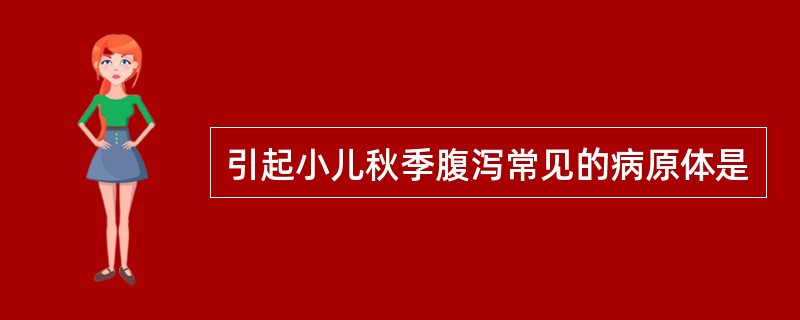 引起小儿秋季腹泻常见的病原体是